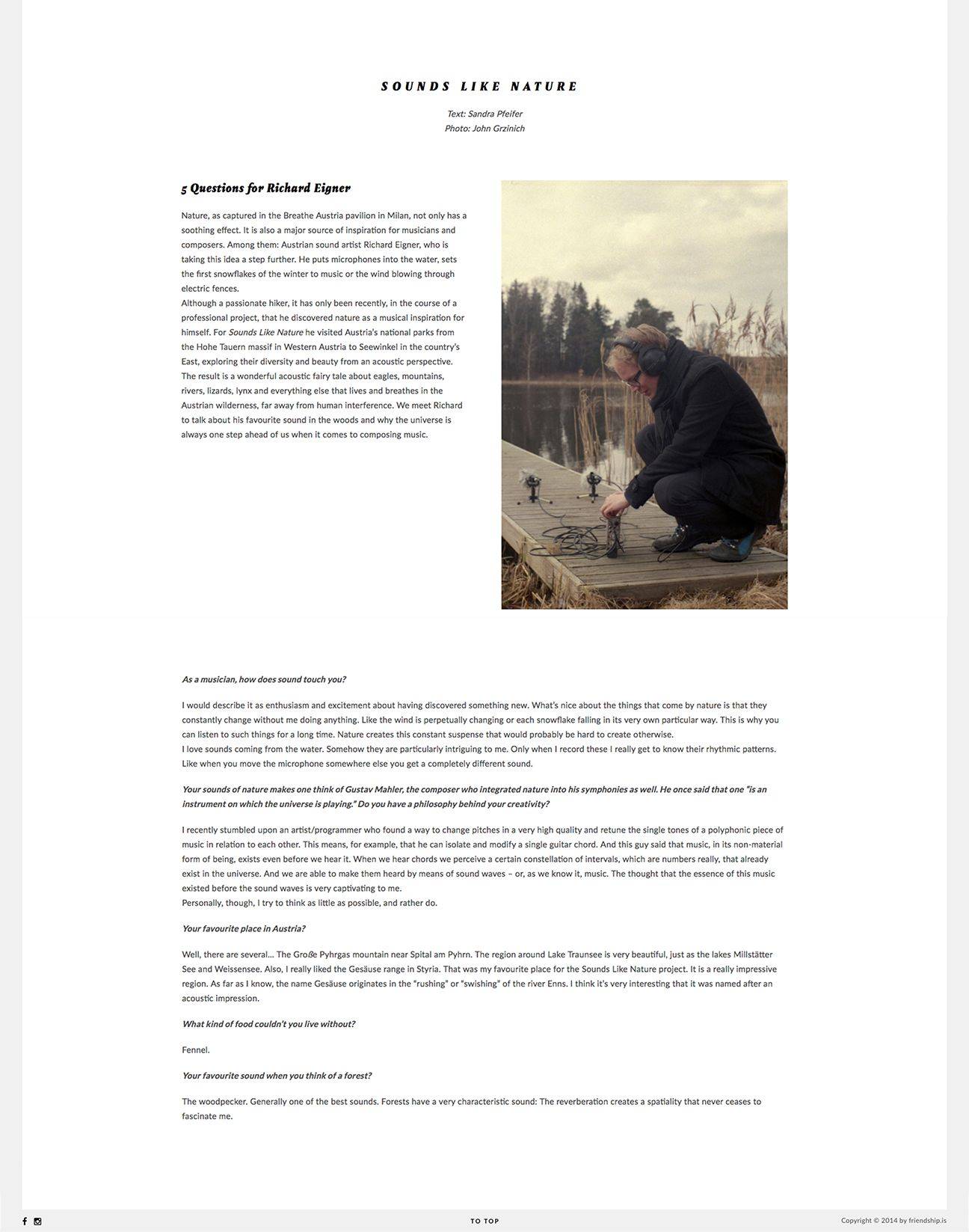 SOUNDS LIKE NATURE

Text: Sandra Pfeifer
Photo: John Grzinich

5 Questions for Richard Eigner

Nature, as captured in the Breathe Austria pavilion in Milan, not only has a soothing effect. It is also a major source of inspiration for musicians and composers. Among them: Austrian sound artist Richard Eigner, who is taking this idea a step further. He puts microphones into the water, sets the first snowflakes of the winter to music or the wind blowing through electric fences.
Although a passionate hiker, it has only been recently, in the course of a professional project, that he discovered nature as a musical inspiration for himself. For Sounds Like Nature he visited Austria's national parks from the Hohe Tauern massif in Western Austria to Seewinkel in the country's East, exploring their diversity and beauty from an acoustic perspective. The result is a wonderful acoustic fairy tale about eagles, mountains, rivers, lizards, lynx and everything else that lives and breathes in the Austrian wilderness, far away from human interference. We meet Richard to talk about his favourite sound in the woods and why the universe is always one step ahead of us when it comes to composing music.

As a musician, how does sound touch you?

I would describe it as enthusiasm and excitement about having discovered something new. What's nice about the things that come by nature is that they constantly change without me doing anything. Like the wind is perpetually changing or each snowflake falling in its very own particular way. This is why you can listen to such things for a long time. Nature creates this constant suspense that would probably be hard to create otherwise.
I love sounds coming from the water. Somehow they are particularly intriguing to me. Only when I record these I really get to know their rhythmic patterns. Like when you move the microphone somewhere else you get a completely different sound.

Your sounds of nature makes one think of Gustav Mahler, the composer who integrated nature into his symphonies as well. He once said that one "is an instrument on which the universe is playing." Do you have a philosophy behind your creativity?

I recently stumbled upon an artist/programmer who found a way to change pitches in a very high quality and retune the single tones of a polyphonic piece of music in relation to each other. This means, for example, that he can isolate and modify a single guitar chord. And this guy said that music, in its non-material form of being, exists even before we hear it. When we hear chords we perceive a certain constellation of intervals, which are numbers really, that already exist in the universe. And we are able to make them heard by means of sound waves – or, as we know it, music. The thought that the essence of this music existed before the sound waves is very captivating to me.
Personally, though, I try to think as little as possible, and rather do.

Your favourite place in Austria?

Well, there are several... The Große Pyhrgas mountain near Spital am Pyhrn. The region around Lake Traunsee is very beautiful, just as the lakes Millstätter See and Weissensee. Also, I really liked the Gesäuse range in Styria. That was my favourite place for the Sounds Like Nature project. It is a really impressive region. As far as I know, the name Gesäuse originates in the "rushing" or "swishing" of the river Enns. I think it's very interesting that it was named after an acoustic impression.

What kind of food couldn't you live without?

Fennel.

Your favourite sound when you think of a forest?

The woodpecker. Generally one of the best sounds. Forests have a very characteristic sound: The reverberation creates a spatiality that never ceases to fascinate me.

TO TOP

Copyright © 2014 by friendship.is